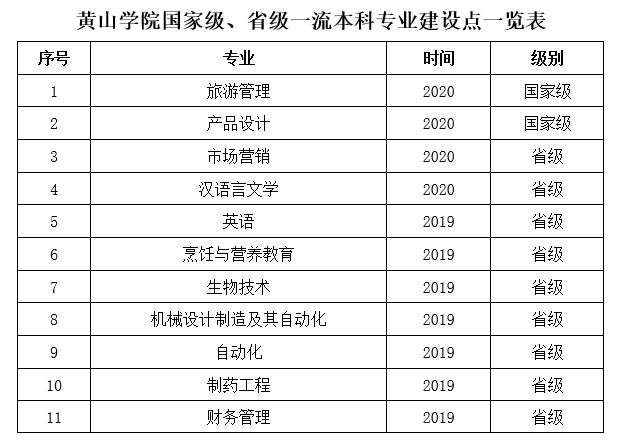 黄山学院国家级、省级一流本科专业建设点一览表

| 序号 | 专业 | 时间 | 级别 |
|---|---|---|---|
| 1 | 旅游管理 | 2020 | 国家级 |
| 2 | 产品设计 | 2020 | 国家级 |
| 3 | 市场营销 | 2020 | 省级 |
| 4 | 汉语言文学 | 2020 | 省级 |
| 5 | 英语 | 2019 | 省级 |
| 6 | 烹饪与营养教育 | 2019 | 省级 |
| 7 | 生物技术 | 2019 | 省级 |
| 8 | 机械设计制造及其自动化 | 2019 | 省级 |
| 9 | 自动化 | 2019 | 省级 |
| 10 | 制药工程 | 2019 | 省级 |
| 11 | 财务管理 | 2019 | 省级 |